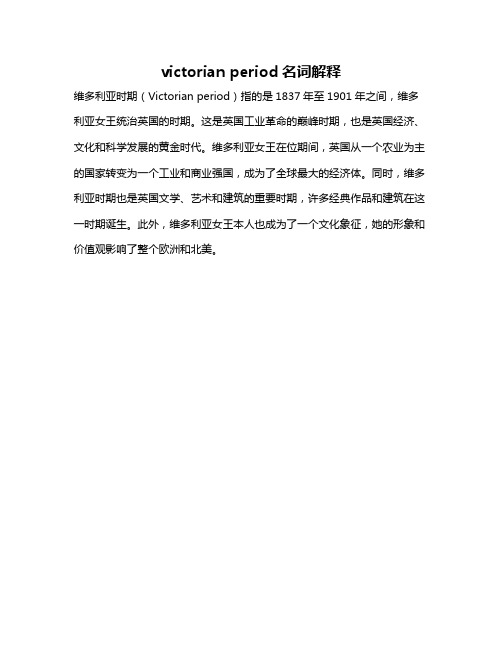 victorian period 名词解释

维多利亚时期（Victorian period）指的是 1837 年至 1901 年之间，维多利亚女王统治英国的时期。这是英国工业革命的巅峰时期，也是英国经济、文化和科学发展的黄金时代。维多利亚女王在位期间，英国从一个农业为主的国家转变为一个工业和商业强国，成为了全球最大的经济体。同时，维多利亚时期也是英国文学、艺术和建筑的重要时期，许多经典作品和建筑在这一时期诞生。此外，维多利亚女王本人也成为了一个文化象征，她的形象和价值观影响了整个欧洲和北美。